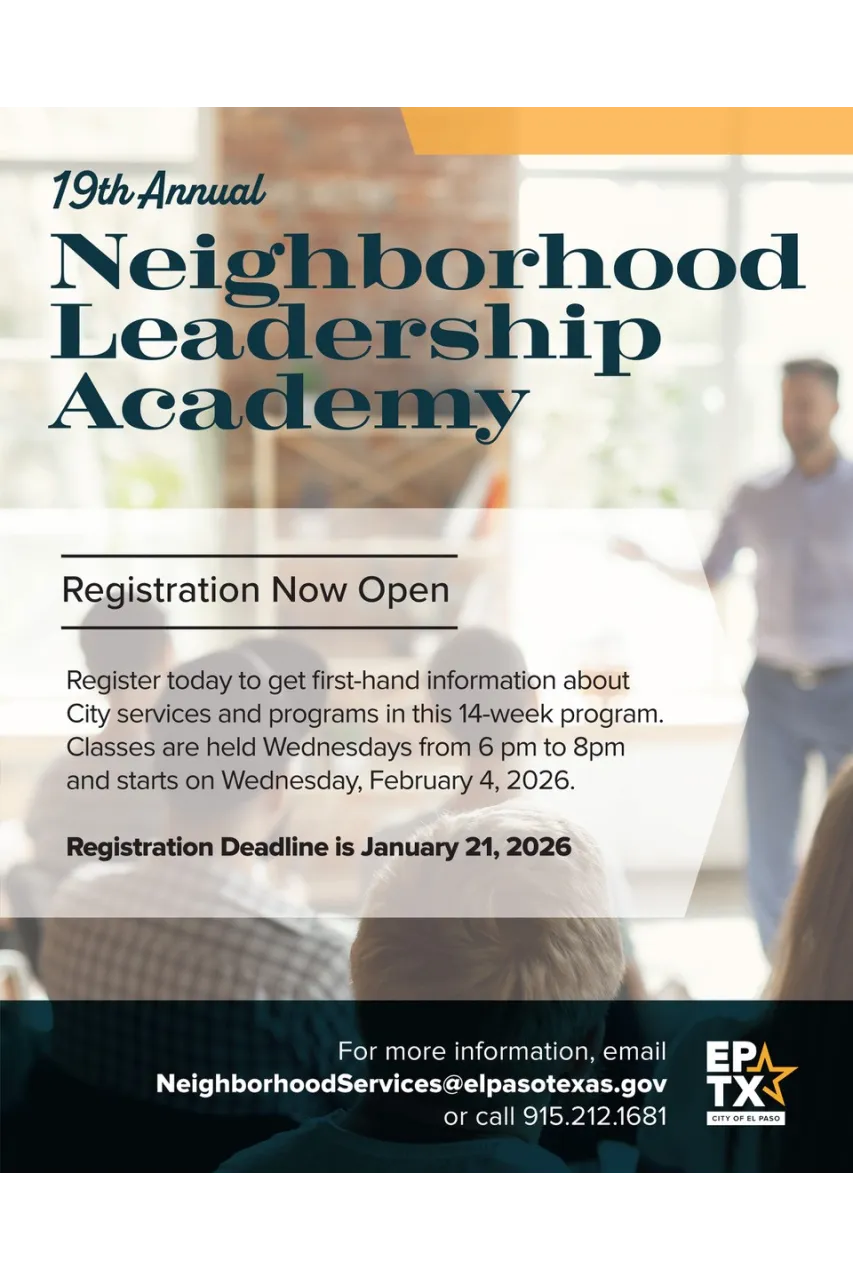 19th Annual

Neighborhood Leadership Academy

Registration Now Open

Register today to get first-hand information about City services and programs in this 14-week program. Classes are held Wednesdays from 6 pm to 8pm and starts on Wednesday, February 4, 2026.

Registration Deadline is January 21, 2026

For more information, email
NeighborhoodServices@elpasotexas.gov
or call 915.212.1681

EP
TX
CITY OF EL PASO